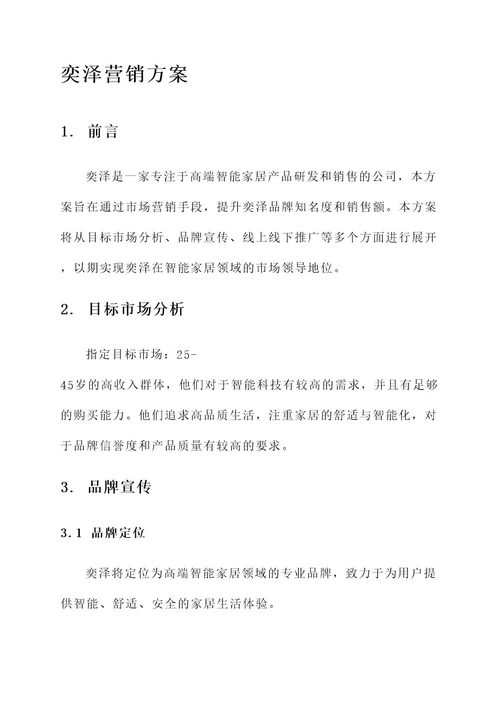 奕泽营销方案

1. 前言

奕泽是一家专注于高端智能家居产品研发和销售的公司，本方案旨在通过市场营销手段，提升奕泽品牌知名度和销售额。本方案将从目标市场分析、品牌宣传、线上线下推广等多个方面进行展开，以期实现奕泽在智能家居领域的市场领导地位。

2. 目标市场分析

指定目标市场：25-45岁的高收入群体，他们对于智能科技有较高的需求，并且有足够的购买能力。他们追求高品质生活，注重家居的舒适与智能化，对于品牌信誉度和产品质量有较高的要求。

3. 品牌宣传

3.1 品牌定位

奕泽将定位为高端智能家居领域的专业品牌，致力于为用户提供智能、舒适、安全的家居生活体验。